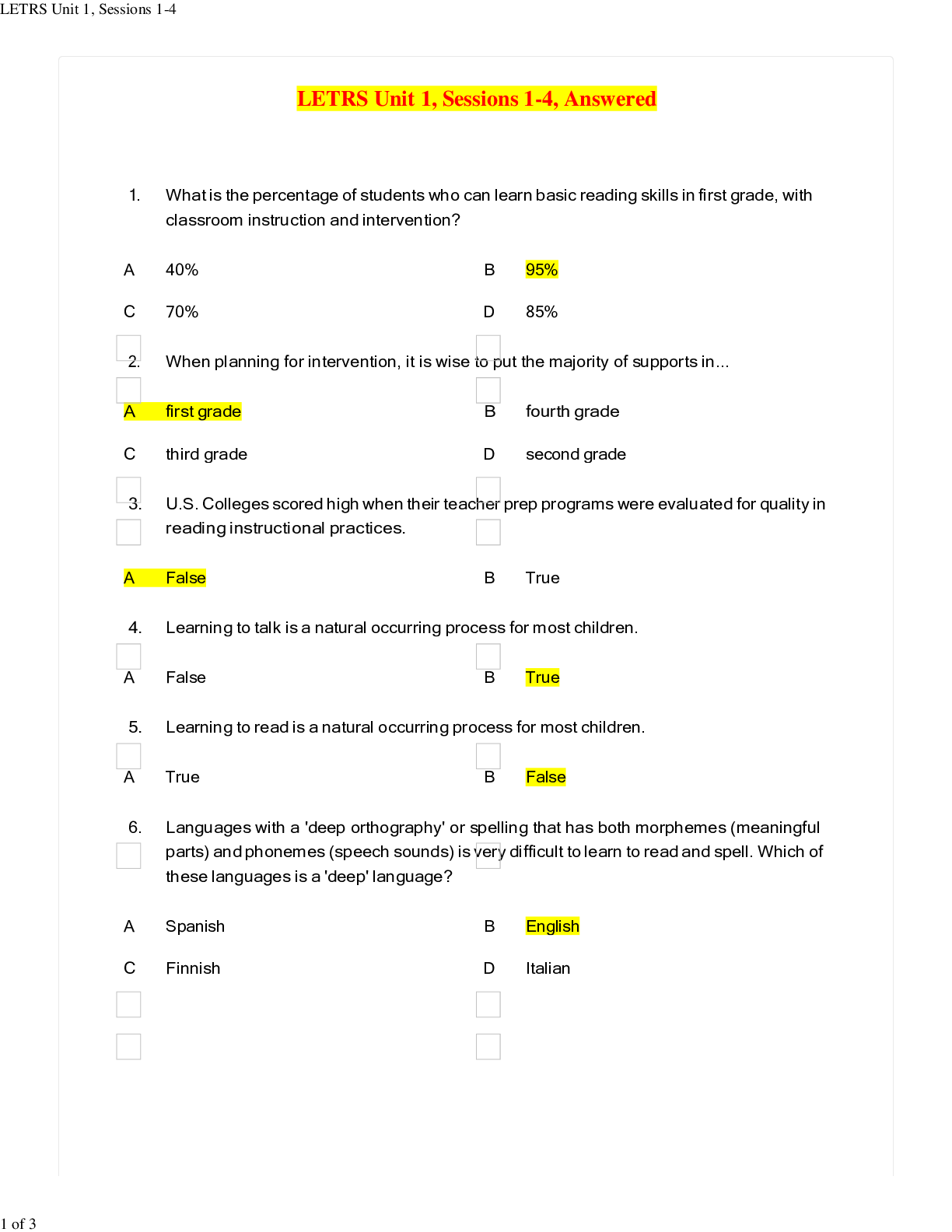 LETRS Unit 1, Sessions 1-4

LETRS Unit 1, Sessions 1-4, Answered

1. What is the percentage of students who can learn basic reading skills in first grade, with classroom instruction and intervention?

A 40%
B 95%
C 70%
D 85%

2. When planning for intervention, it is wise to put the majority of supports in...

A first grade
B fourth grade
C third grade
D second grade

3. U.S. Colleges scored high when their teacher prep programs were evaluated for quality in reading instructional practices.

A False
B True

4. Learning to talk is a natural occurring process for most children.

A False
B True

5. Learning to read is a natural occurring process for most children.

A True
B False

6. Languages with a 'deep orthography' or spelling that has both morphemes (meaningful parts) and phonemes (speech sounds) is very difficult to learn to read and spell. Which of these languages is a 'deep' language?

A Spanish
B English
C Finnish
D Italian

1 of 3